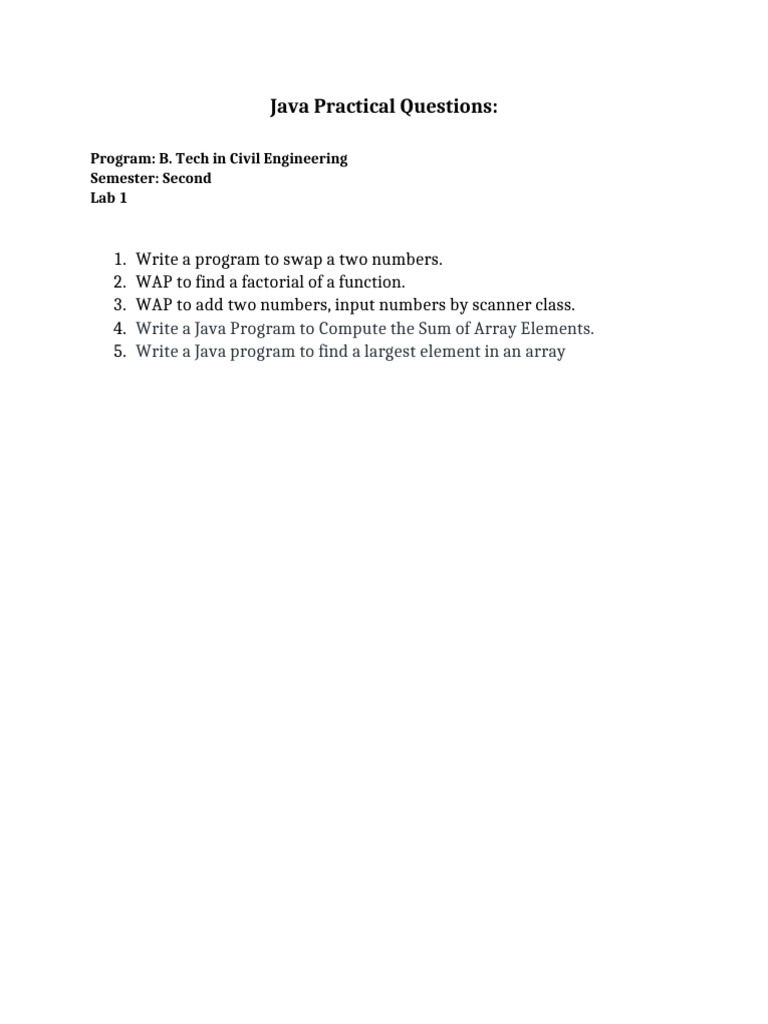 Java Practical Questions:

Program: B. Tech in Civil Engineering
Semester: Second
Lab 1

1. Write a program to swap a two numbers.
2. WAP to find a factorial of a function.
3. WAP to add two numbers, input numbers by scanner class.
4. Write a Java Program to Compute the Sum of Array Elements.
5. Write a Java program to find a largest element in an array